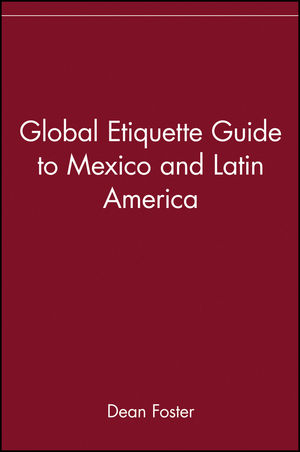 Global Etiquette Guide to Mexico and Latin America

Dean Foster